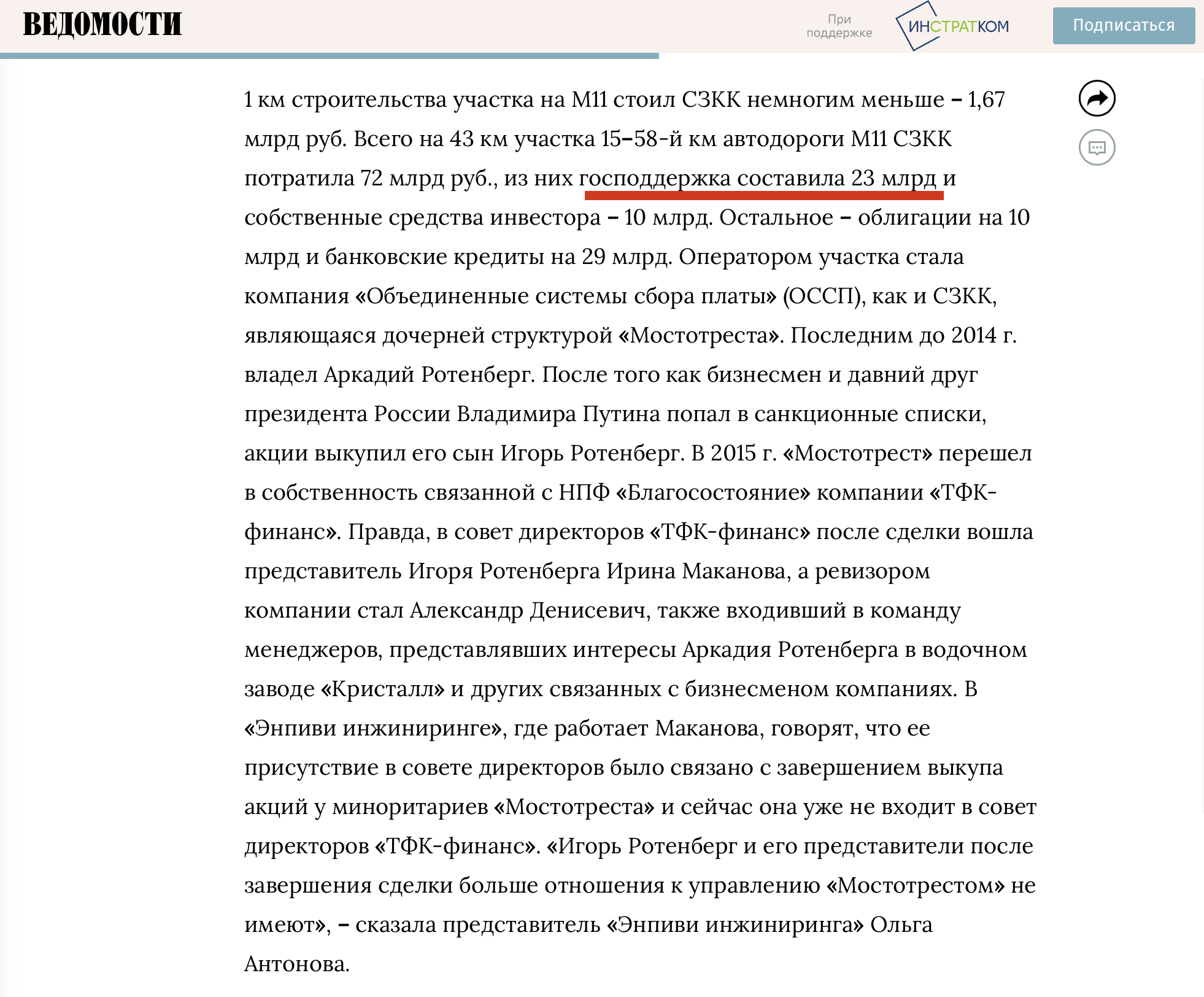 ВЕДОМОСТИ

При поддержке

ИНСТРАТКОМ

Подписаться

1 км строительства участка на М11 стоил СЗКК немногим меньше – 1,67 млрд руб. Всего на 43 км участка 15–58-й км автодороги М11 СЗКК потратила 72 млрд руб., из них господдержка составила 23 млрд и собственные средства инвестора – 10 млрд. Остальное – облигации на 10 млрд и банковские кредиты на 29 млрд. Оператором участка стала компания «Объединенные системы сбора платы» (ОССП), как и СЗКК, являющаяся дочерней структурой «Мостотреста». Последним до 2014 г. владел Аркадий Ротенберг. После того как бизнесмен и давний друг президента России Владимира Путина попал в санкционные списки, акции выкупил его сын Игорь Ротенберг. В 2015 г. «Мостотрест» перешел в собственность связанной с НПФ «Благосостояние» компании «ТФК-финанс». Правда, в совет директоров «ТФК-финанс» после сделки вошла представитель Игоря Ротенберга Ирина Маканова, а ревизором компании стал Александр Денисевич, также входивший в команду менеджеров, представлявших интересы Аркадия Ротенберга в водочном заводе «Кристалл» и других связанных с бизнесменом компаниях. В «Энпиви инжиниринге», где работает Маканова, говорят, что ее присутствие в совете директоров было связано с завершением выкупа акций у миноритариев «Мостотреста» и сейчас она уже не входит в совет директоров «ТФК-финанс». «Игорь Ротенберг и его представители после завершения сделки больше отношения к управлению «Мостотрестом» не имеют», – сказала представитель «Энпиви инжиниринга» Ольга Антонова.